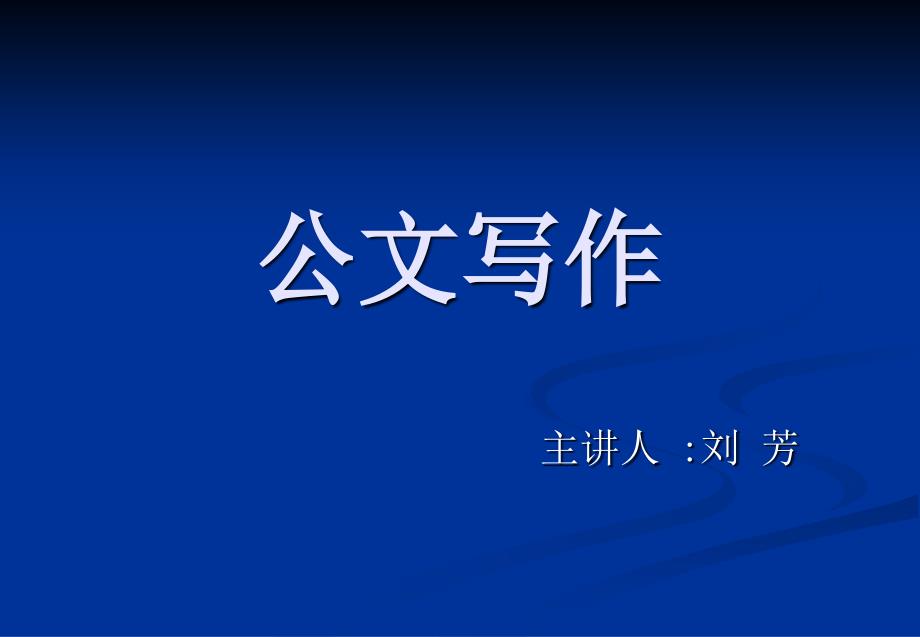 公文写作

主讲人 :刘 芳